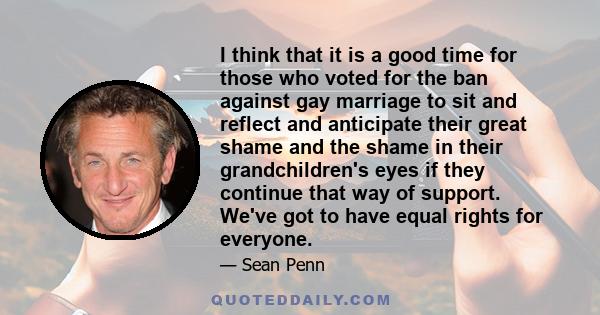 I think that it is a good time for those who voted for the ban against gay marriage to sit and reflect and anticipate their great shame and the shame in their grandchildren's eyes if they continue that way of support. We've got to have equal rights for everyone.

— Sean Penn

QUOTEDDAILY.COM